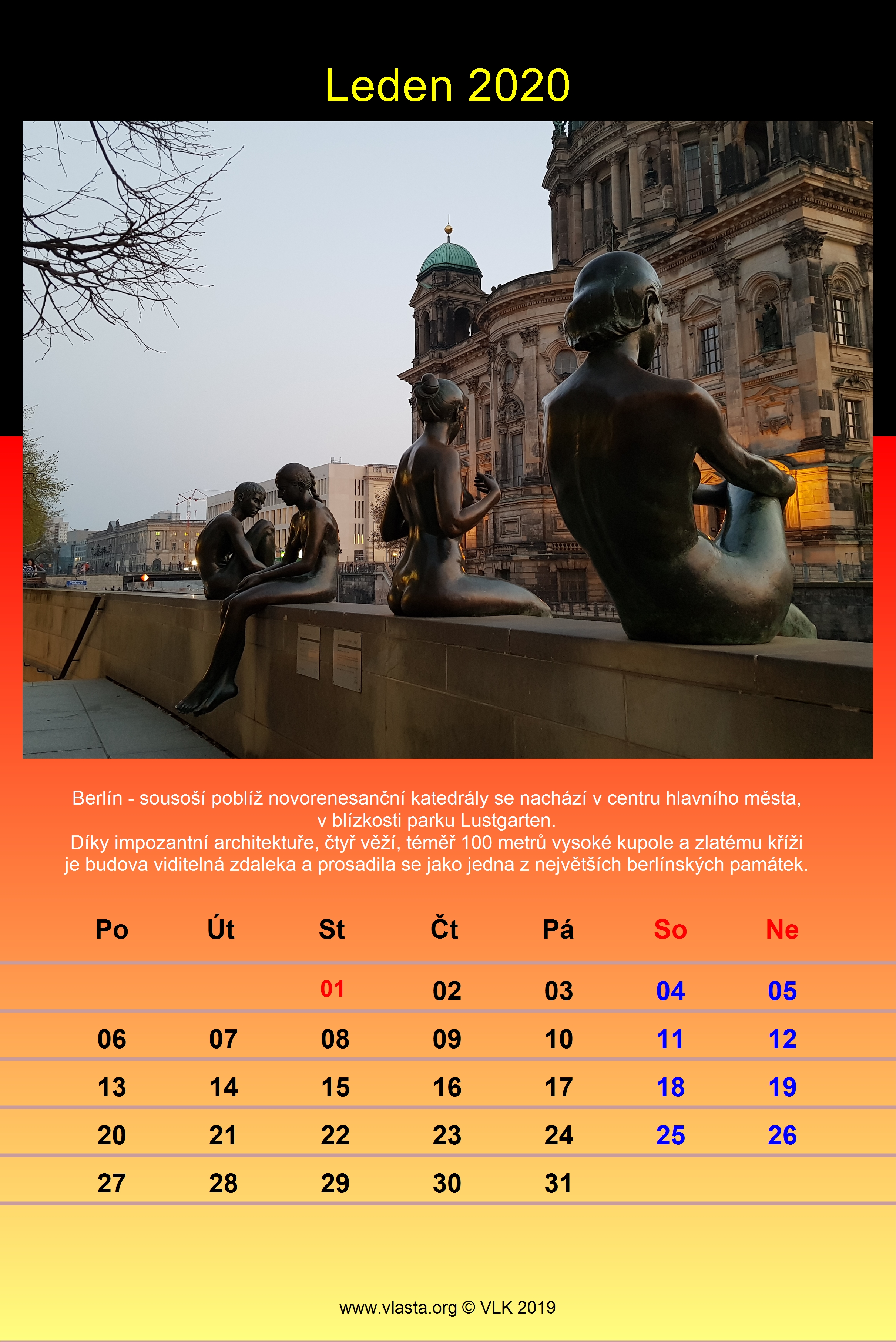 Leden 2020

Berlín - sousoší poblíž novorenesanční katedrály se nachází v centru hlavního města, v blízkosti parku Lustgarten.
Díky impozantní architektuře, čtyř věží, téměř 100 metrů vysoké kupole a zlatému kříži je budova viditelná zdaleka a prosadila se jako jedna z největších berlínských památek.

| Po | Út | St | Čt | Pá | So | Ne |
|---|---|---|---|---|---|---|
| | | 01 | 02 | 03 | 04 | 05 |
| 06 | 07 | 08 | 09 | 10 | 11 | 12 |
| 13 | 14 | 15 | 16 | 17 | 18 | 19 |
| 20 | 21 | 22 | 23 | 24 | 25 | 26 |
| 27 | 28 | 29 | 30 | 31 | | |

www.vlasta.org © VLK 2019